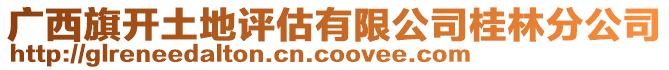 广西旗开土地评估有限公司桂林分公司
http://glreneedalton.cn.coovee.com